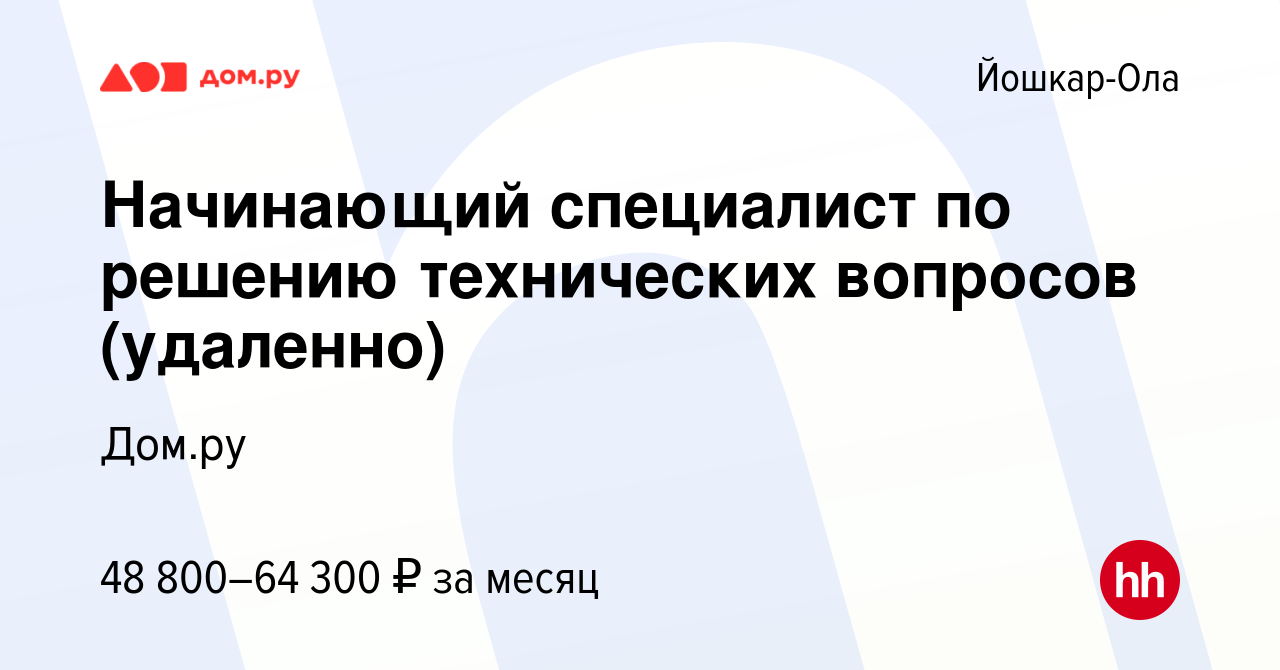 дом.ру

Йошкар-Ола

Начинающий специалист по решению технических вопросов (удаленно)

Дом.ру

48 800–64 300 ₽ за месяц

hh